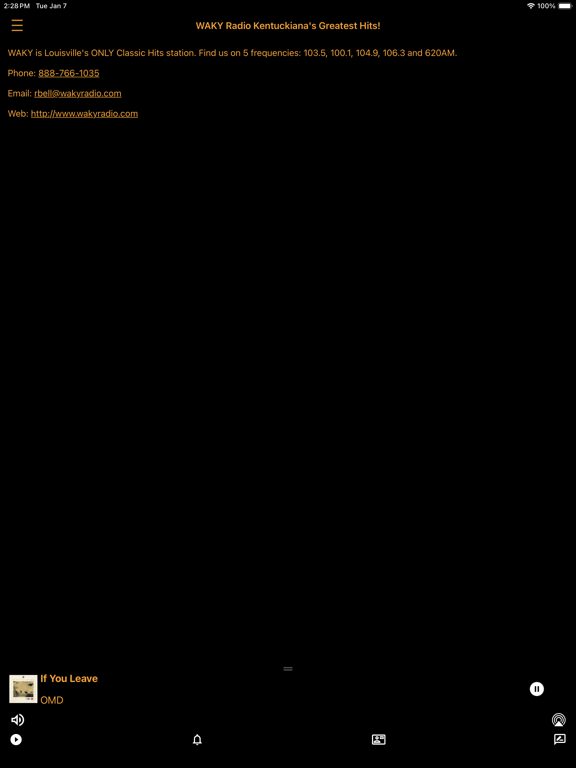 2:28 PM Tue Jan 7

100%

WAKY Radio Kentuckiana's Greatest Hits!

WAKY is Louisville's ONLY Classic Hits station. Find us on 5 frequencies: 103.5, 100.1, 104.9, 106.3 and 620AM.

Phone: 888-766-1035

Email: rbell@wakyradio.com

Web: http://www.wakyradio.com

If You Leave

OMD